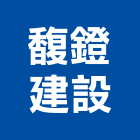 馥鐙
建設